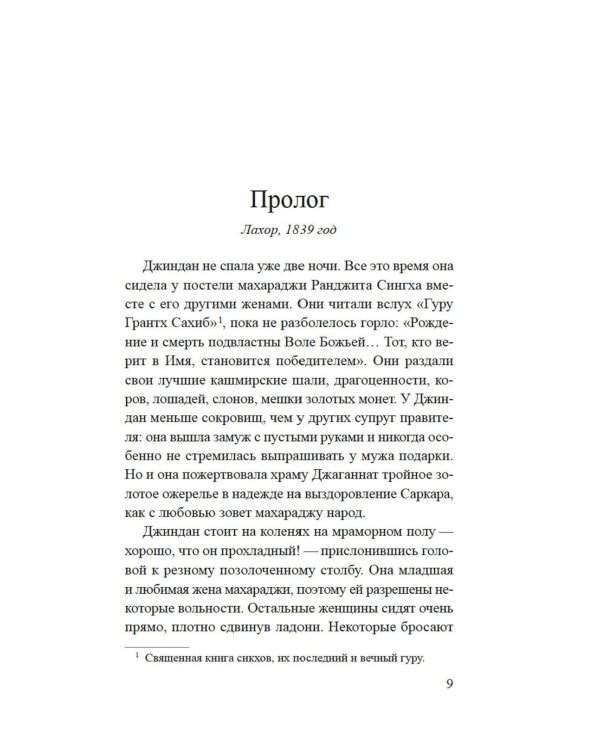 Пролог

Лахор, 1839 год

Джиндан не спала уже две ночи. Все это время она сидела у постели махараджи Ранджита Сингха вместе с его другими женами. Они читали вслух «Гуру Грантх Сахиб»$^1$, пока не разболелось горло: «Рождение и смерть подвластны Воле Божьей… Тот, кто верит в Имя, становится победителем». Они раздали свои лучшие кашмирские шали, драгоценности, коров, лошадей, слонов, мешки золотых монет. У Джиндан меньше сокровищ, чем у других супруг правителя: она вышла замуж с пустыми руками и никогда особенно не стремилась выпрашивать у мужа подарки. Но и она пожертвовала храму Джаганнат тройное золотое ожерелье в надежде на выздоровление Саркара, как с любовью зовет махараджу народ.

Джиндан стоит на коленях на мраморном полу — хорошо, что он прохладный! — прислонившись головой к резному позолоченному столбу. Она младшая и любимая жена махараджи, поэтому ей разрешены некоторые вольности. Остальные женщины сидят очень прямо, плотно сдвинув ладони. Некоторые бросают

$^1$ Священная книга сикхов, их последний и вечный гуру.

9